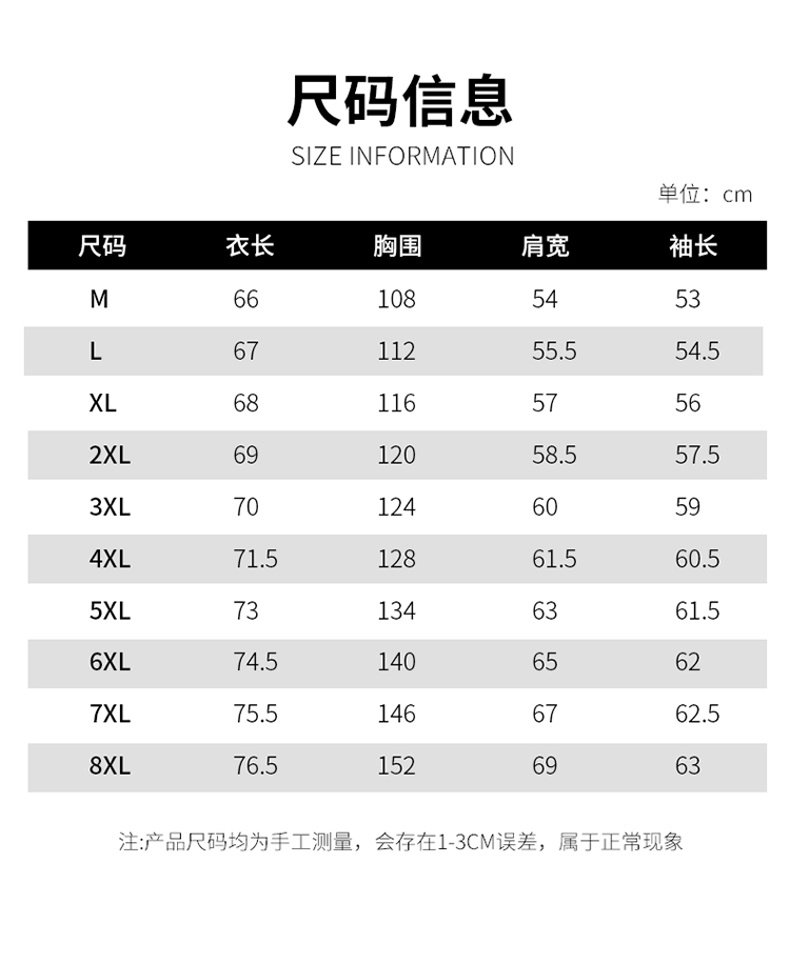 尺码信息
SIZE INFORMATION

单位：cm

| 尺码 | 衣长 | 胸围 | 肩宽 | 袖长 |
|---|---|---|---|---|
| M | 66 | 108 | 54 | 53 |
| L | 67 | 112 | 55.5 | 54.5 |
| XL | 68 | 116 | 57 | 56 |
| 2XL | 69 | 120 | 58.5 | 57.5 |
| 3XL | 70 | 124 | 60 | 59 |
| 4XL | 71.5 | 128 | 61.5 | 60.5 |
| 5XL | 73 | 134 | 63 | 61.5 |
| 6XL | 74.5 | 140 | 65 | 62 |
| 7XL | 75.5 | 146 | 67 | 62.5 |
| 8XL | 76.5 | 152 | 69 | 63 |

注:产品尺码均为手工测量，会存在1-3CM误差，属于正常现象